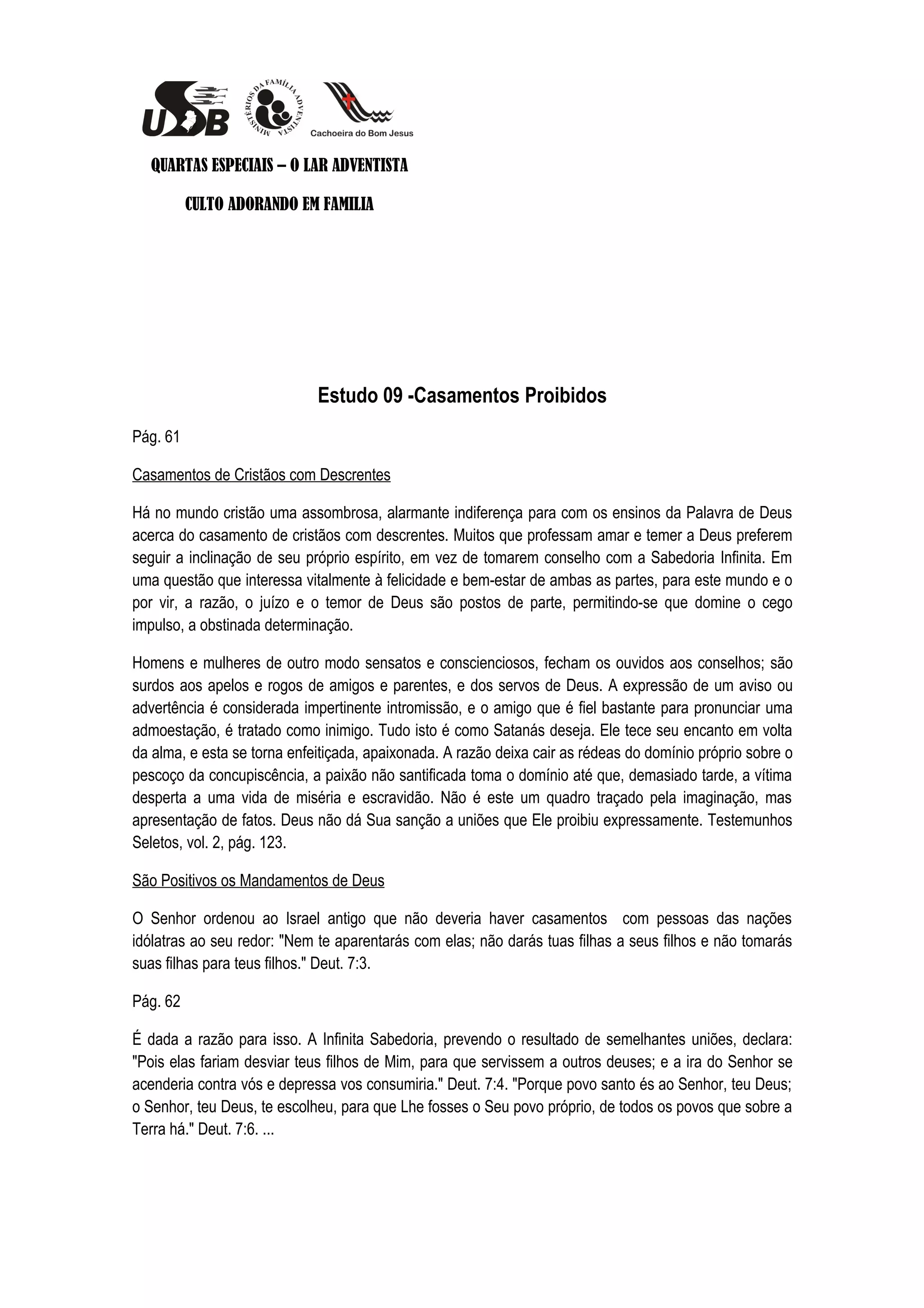 USB

MINISTÉRIOS DA FAMÍLIA ADVENTISTA

Cachoeira do Bom Jesus

QUARTAS ESPECIAIS – O LAR ADVENTISTA

CULTO ADORANDO EM FAMILIA

Estudo 09 -Casamentos Proibidos

Pág. 61

Casamentos de Cristãos com Descrentes

Há no mundo cristão uma assombrosa, alarmante indiferença para com os ensinos da Palavra de Deus acerca do casamento de cristãos com descrentes. Muitos que professam amar e temer a Deus preferem seguir a inclinação de seu próprio espírito, em vez de tomarem conselho com a Sabedoria Infinita. Em uma questão que interessa vitalmente à felicidade e bem-estar de ambas as partes, para este mundo e o por vir, a razão, o juízo e o temor de Deus são postos de parte, permitindo-se que domine o cego impulso, a obstinada determinação.

Homens e mulheres de outro modo sensatos e conscienciosos, fecham os ouvidos aos conselhos; são surdos aos apelos e rogos de amigos e parentes, e dos servos de Deus. A expressão de um aviso ou advertência é considerada impertinente intromissão, e o amigo que é fiel bastante para pronunciar uma admoestação, é tratado como inimigo. Tudo isto é como Satanás deseja. Ele tece seu encanto em volta da alma, e esta se torna enfeitiçada, apaixonada. A razão deixa cair as rédeas do domínio próprio sobre o pescoço da concupiscência, a paixão não santificada toma o domínio até que, demasiado tarde, a vítima desperta a uma vida de miséria e escravidão. Não é este um quadro traçado pela imaginação, mas apresentação de fatos. Deus não dá Sua sanção a uniões que Ele proibiu expressamente. Testemunhos Seletos, vol. 2, pág. 123.

São Positivos os Mandamentos de Deus

O Senhor ordenou ao Israel antigo que não deveria haver casamentos com pessoas das nações idólatras ao seu redor: "Nem te aparentarás com elas; não darás tuas filhas a seus filhos e não tomarás suas filhas para teus filhos." Deut. 7:3.

Pág. 62

É dada a razão para isso. A Infinita Sabedoria, prevendo o resultado de semelhantes uniões, declara: "Pois elas fariam desviar teus filhos de Mim, para que servissem a outros deuses; e a ira do Senhor se acenderia contra vós e depressa vos consumiria." Deut. 7:4. "Porque povo santo és ao Senhor, teu Deus; o Senhor, teu Deus, te escolheu, para que Lhe fosses o Seu povo próprio, de todos os povos que sobre a Terra há." Deut. 7:6. ...